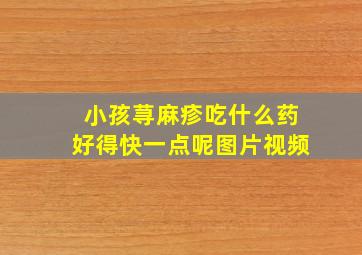 小孩荨麻疹吃什么药
好得快一点呢图片视频